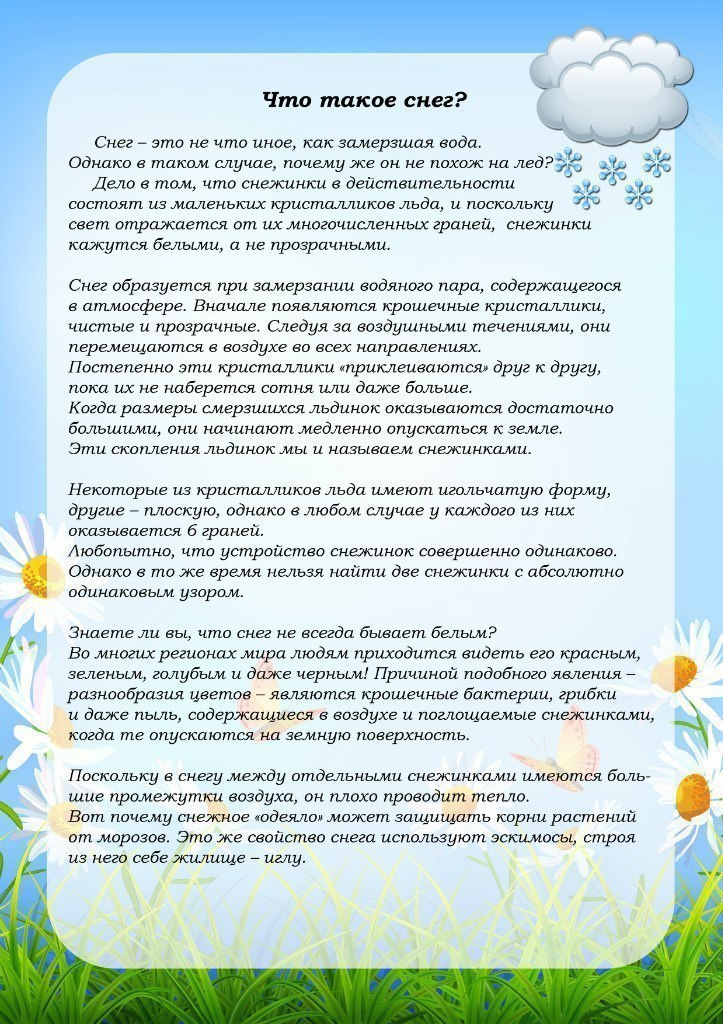 Что такое снег?

Снег – это не что иное, как замерзшая вода. Однако в таком случае, почему же он не похож на лед?
Дело в том, что снежинки в действительности состоят из маленьких кристалликов льда, и поскольку свет отражается от их многочисленных граней, снежинки кажутся белыми, а не прозрачными.

Снег образуется при замерзании водяного пара, содержащегося в атмосфере. Вначале появляются крошечные кристаллики, чистые и прозрачные. Следуя за воздушными течениями, они перемещаются в воздухе во всех направлениях.
Постепенно эти кристаллики «приклеиваются» друг к другу, пока их не наберется сотня или даже больше.
Когда размеры смерзшихся льдинок оказываются достаточно большими, они начинают медленно опускаться к земле.
Эти скопления льдинок мы и называем снежинками.

Некоторые из кристалликов льда имеют игольчатую форму, другие – плоскую, однако в любом случае у каждого из них оказывается 6 граней.
Любопытно, что устройство снежинок совершенно одинаково. Однако в то же время нельзя найти две снежинки с абсолютно одинаковым узором.

Знаете ли вы, что снег не всегда бывает белым?
Во многих регионах мира людям приходится видеть его красным, зеленым, голубым и даже черным! Причиной подобного явления – разнообразия цветов – являются крошечные бактерии, грибки и даже пыль, содержащиеся в воздухе и поглощаемые снежинками, когда те опускаются на земную поверхность.

Поскольку в снегу между отдельными снежинками имеются большие промежутки воздуха, он плохо проводит тепло.
Вот почему снежное «одеяло» может защищать корни растений от морозов. Это же свойство снега используют эскимосы, строя из него себе жилище – иглу.